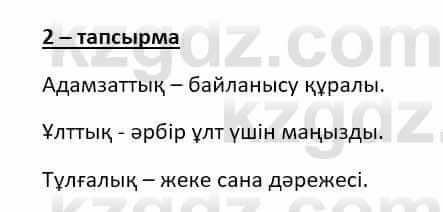 2 – тапсырма

Адамзаттық – байланысу құралы.

Ұлттық - әрбір ұлт үшін маңызды.

Тұлғалық – жеке сана дәрежесі.

kzgdz.com kzgdz. kzgdz.com